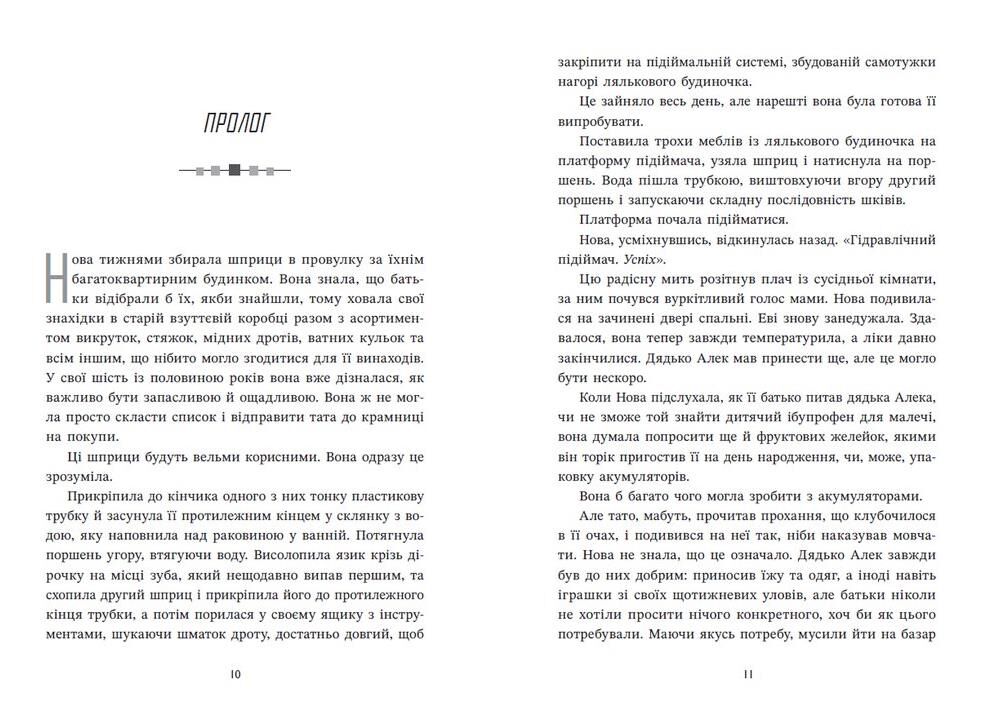 ПРОЛОГ

Нова тижнями збирала шприци в провулку за їхнім багатоквартирним будинком. Вона знала, що батьки відібрали б їх, якби знайшли, тому ховала свої знахідки в старій взуттєвій коробці разом з асортиментом викруток, стяжок, мідних дротів, ватних кульок та всім іншим, що нібито могло згодитися для її винаходів. У свої шість із половиною років вона вже дізналася, як важливо бути запасливою й ощадливою. Вона ж не могла просто скласти список і відправити тата до крамниці на покупи.

Ці шприци будуть вельми корисними. Вона одразу це зрозуміла.

Прикріпила до кінчика одного з них тонку пластикову трубку й засунула її протилежним кінцем у склянку з водою, яку наповнила над раковиною у ванній. Потягнула поршень угору, втягуючи воду. Висолопила язик крізь дірочку на місці зуба, який нещодавно випав першим, та схопила другий шприц і прикріпила його до протилежного кінця трубки, а потім порилася у своєму ящику з інструментами, шукаючи шматок дроту, достатньо довгий, щоб

10

закріпити на підіймальній системі, збудованій самотужки нагорі лялькового будиночка.

Це зайняло весь день, але нарешті вона була готова її випробувати.

Поставила трохи меблів із лялькового будиночка на платформу підіймача, узяла шприц і натиснула на поршень. Вода пішла трубкою, виштовхуючи вгору другий поршень і запускаючи складну послідовність шківів.

Платформа почала підійматися.

Нова, усміхнувшись, відкинулась назад. «Гідравлічний підіймач. Успіх».

Цю радісну мить розітнув плач із сусідньої кімнати, за ним почувся вуркітливий голос мами. Нова подивилася на зачинені двері спальні. Еві знову занедужала. Здавалося, вона тепер завжди температурила, а ліки давно закінчилися. Дядько Алек мав принести ще, але це могло бути нескоро.

Коли Нова підслухала, як її батько питав дядька Алека, чи не зможе той знайти дитячий ібупрофен для малечі, вона думала попросити ще й фруктових желейок, якими він торік пригостив її на день народження, чи, може, упаковку акумуляторів.

Вона б багато чого могла зробити з акумуляторами.

Але тато, мабуть, прочитав прохання, що клубочилося в її очах, і подивився на неї так, ніби наказував мовчати. Нова не знала, що це означало. Дядько Алек завжди був до них добрим: приносив їжу та одяг, а іноді навіть іграшки зі своїх щотижневих уловів, але батьки ніколи не хотіли просити нічого конкретного, хоч би як цього потребували. Маючи якусь потребу, мусили йти на базар

11